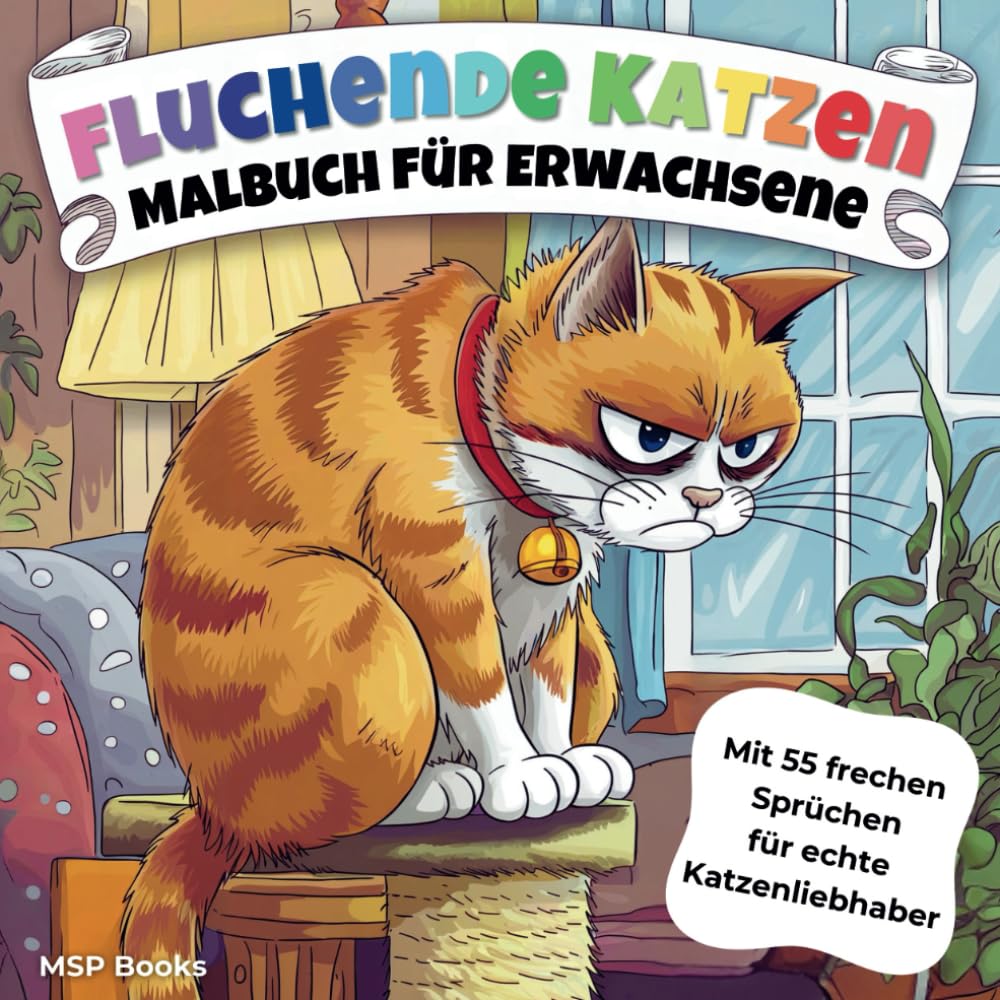 FLUCHENDE KATZEN
MALBUCH FÜR ERWACHSENE

Mit 55 frechen Sprüchen für echte Katzenliebhaber

MSP Books